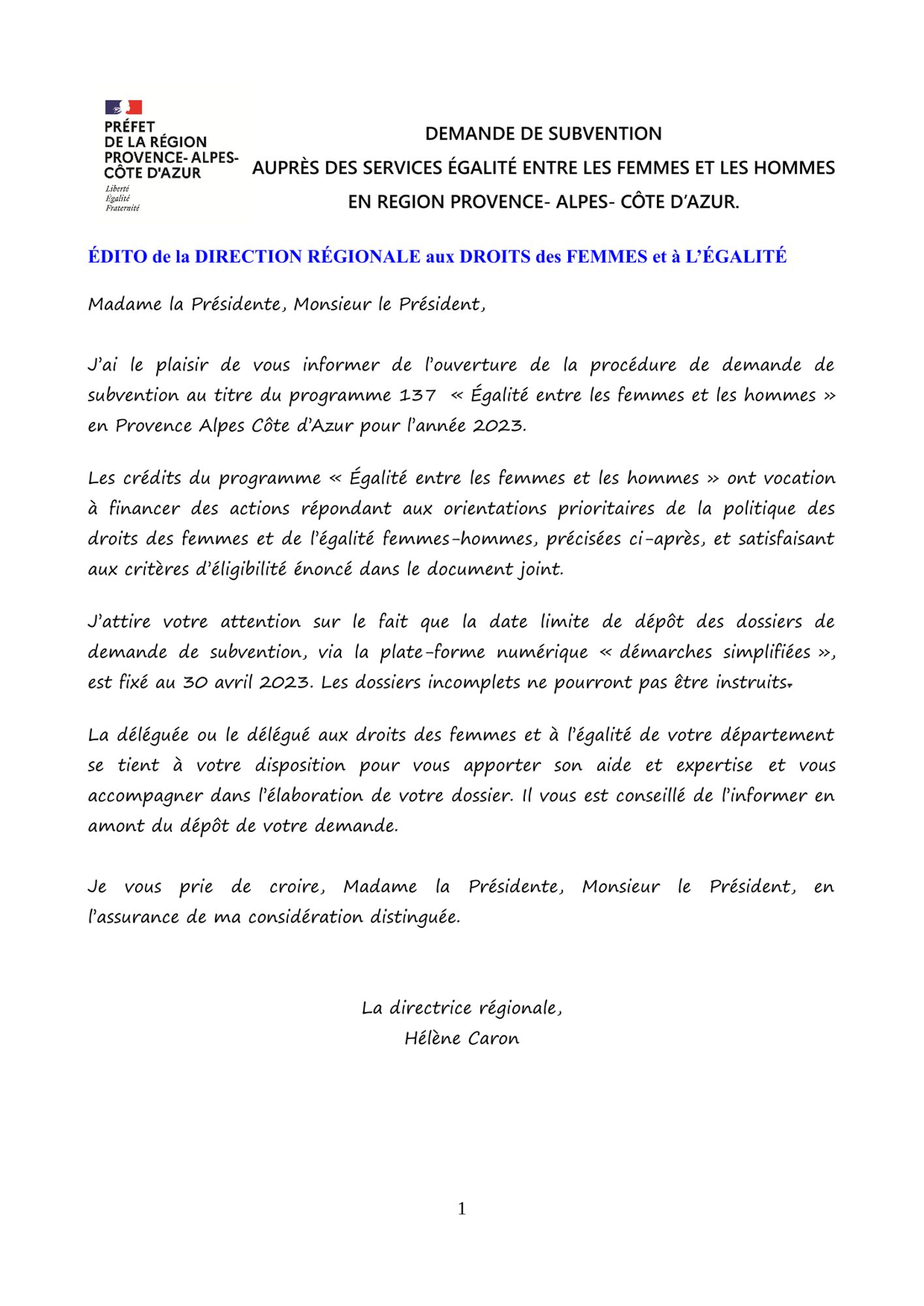 PRÉFET
DE LA RÉGION
PROVENCE- ALPES-
CÔTE D'AZUR
Liberté
Égalité
Fraternité

DEMANDE DE SUBVENTION
AUPRÈS DES SERVICES ÉGALITÉ ENTRE LES FEMMES ET LES HOMMES
EN REGION PROVENCE- ALPES- CÔTE D'AZUR.

ÉDITO de la DIRECTION RÉGIONALE aux DROITS des FEMMES et à L'ÉGALITÉ

Madame la Présidente, Monsieur le Président,

J'ai le plaisir de vous informer de l'ouverture de la procédure de demande de subvention au titre du programme 137 « Égalité entre les femmes et les hommes » en Provence Alpes Côte d'Azur pour l'année 2023.

Les crédits du programme « Égalité entre les femmes et les hommes » ont vocation à financer des actions répondant aux orientations prioritaires de la politique des droits des femmes et de l'égalité femmes-hommes, précisées ci-après, et satisfaisant aux critères d'éligibilité énoncé dans le document joint.

J'attire votre attention sur le fait que la date limite de dépôt des dossiers de demande de subvention, via la plate-forme numérique « démarches simplifiées », est fixé au 30 avril 2023. Les dossiers incomplets ne pourront pas être instruits.

La déléguée ou le délégué aux droits des femmes et à l'égalité de votre département se tient à votre disposition pour vous apporter son aide et expertise et vous accompagner dans l'élaboration de votre dossier. Il vous est conseillé de l'informer en amont du dépôt de votre demande.

Je vous prie de croire, Madame la Présidente, Monsieur le Président, en l'assurance de ma considération distinguée.

La directrice régionale,
Hélène Caron

1